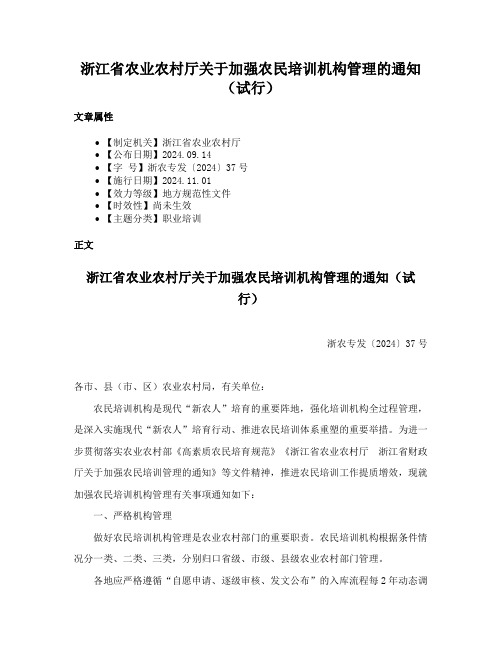 浙江省农业农村厅关于加强农民培训机构管理的通知（试行）

文章属性

- 【制定机关】浙江省农业农村厅
- 【公布日期】2024.09.14
- 【字　号】浙农专发〔2024〕37号
- 【施行日期】2024.11.01
- 【效力等级】地方规范性文件
- 【时效性】尚未生效
- 【主题分类】职业培训

正文

浙江省农业农村厅关于加强农民培训机构管理的通知（试行）

浙农专发〔2024〕37号

各市、县（市、区）农业农村局，有关单位：

农民培训机构是现代“新农人”培育的重要阵地，强化培训机构全过程管理，是深入实施现代“新农人”培育行动、推进农民培训体系重塑的重要举措。为进一步贯彻落实农业农村部《高素质农民培育规范》《浙江省农业农村厅　浙江省财政厅关于加强农民培训管理的通知》等文件精神，推进农民培训工作提质增效，现就加强农民培训机构管理有关事项通知如下：

一、严格机构管理

做好农民培训机构管理是农业农村部门的重要职责。农民培训机构根据条件情况分一类、二类、三类，分别归口省级、市级、县级农业农村部门管理。

各地应严格遵循“自愿申请、逐级审核、发文公布”的入库流程每2年动态调